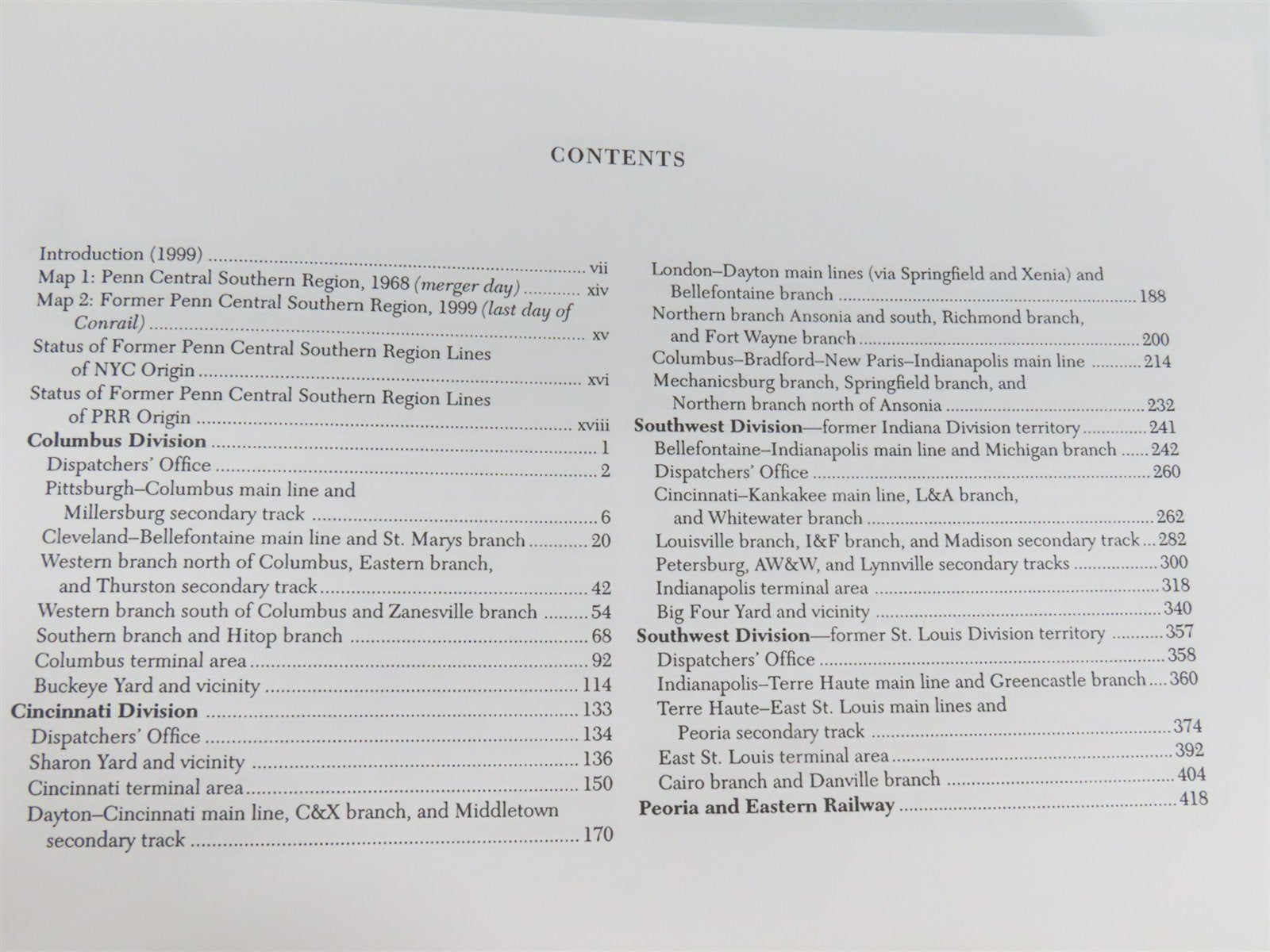 CONTENTS

Introduction (1999) vii
Map 1: Penn Central Southern Region, 1968 (merger day) xiv
Map 2: Former Penn Central Southern Region, 1999 (last day of Conrail) xv
Status of Former Penn Central Southern Region Lines of NYC Origin xvi
Status of Former Penn Central Southern Region Lines of PRR Origin xviii
Columbus Division 1
Dispatchers' Office 2
Pittsburgh–Columbus main line and Millersburg secondary track 6
Cleveland–Bellefontaine main line and St. Marys branch 20
Western branch north of Columbus, Eastern branch, and Thurston secondary track 42
Western branch south of Columbus and Zanesville branch 54
Southern branch and Hitop branch 68
Columbus terminal area 92
Buckeye Yard and vicinity 114
Cincinnati Division 133
Dispatchers' Office 134
Sharon Yard and vicinity 136
Cincinnati terminal area 150
Dayton–Cincinnati main line, C&X branch, and Middletown secondary track 170

London–Dayton main lines (via Springfield and Xenia) and Bellefontaine branch 188
Northern branch Ansonia and south, Richmond branch, and Fort Wayne branch 200
Columbus–Bradford–New Paris–Indianapolis main line 214
Mechanicsburg branch, Springfield branch, and Northern branch north of Ansonia 232
Southwest Division—former Indiana Division territory 241
Bellefontaine–Indianapolis main line and Michigan branch 242
Dispatchers' Office 260
Cincinnati–Kankakee main line, L&A branch, and Whitewater branch 262
Louisville branch, I&F branch, and Madison secondary track 282
Petersburg, AW&W, and Lynnville secondary tracks 300
Indianapolis terminal area 318
Big Four Yard and vicinity 340
Southwest Division—former St. Louis Division territory 357
Dispatchers' Office 358
Indianapolis–Terre Haute main line and Greencastle branch 360
Terre Haute–East St. Louis main lines and Peoria secondary track 374
East St. Louis terminal area 392
Cairo branch and Danville branch 404
Peoria and Eastern Railway 418